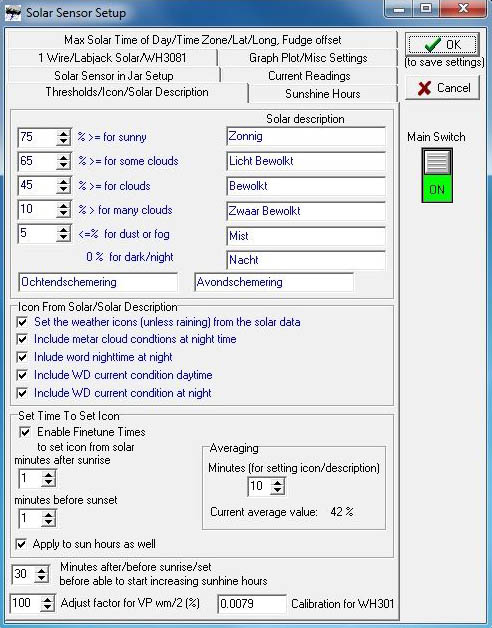 Solar Sensor Setup

Max Solar Time of Day/Time Zone/Lat/Long, Fudge offset
1 Wire/Labjack Solar/WH3081
Graph Plot/Misc Settings
Solar Sensor in Jar Setup
Current Readings
Thresholds/Icon/Solar Description
Sunshine Hours

OK
(to save settings)
Cancel

Main Switch
ON

Solar description
75 % >= for sunny Zonnig
65 % >= for some clouds Licht Bewolkt
45 % >= for clouds Bewolkt
10 % > for many clouds Zwaar Bewolkt
5 <=% for dust or fog Mist
0 % for dark/night Nacht
Ochtendschemering
Avondschemering

Icon From Solar/Solar Description
Set the weather icons (unless raining) from the solar data
Include metar cloud condtions at night time
Inlude word nighttime at night
Include WD current condition daytime
Include WD current condition at night

Set Time To Set Icon
Enable Finetune Times to set icon from solar
minutes after sunrise
1
minutes before sunset
1
Apply to sun hours as well

Averaging
Minutes (for setting icon/description)
10
Current average value: 42 %

30 Minutes after/before sunrise/set before able to start increasing sunhine hours
100 Adjust factor for VP wm/2 (%)
0.0079 Calibration for WH301